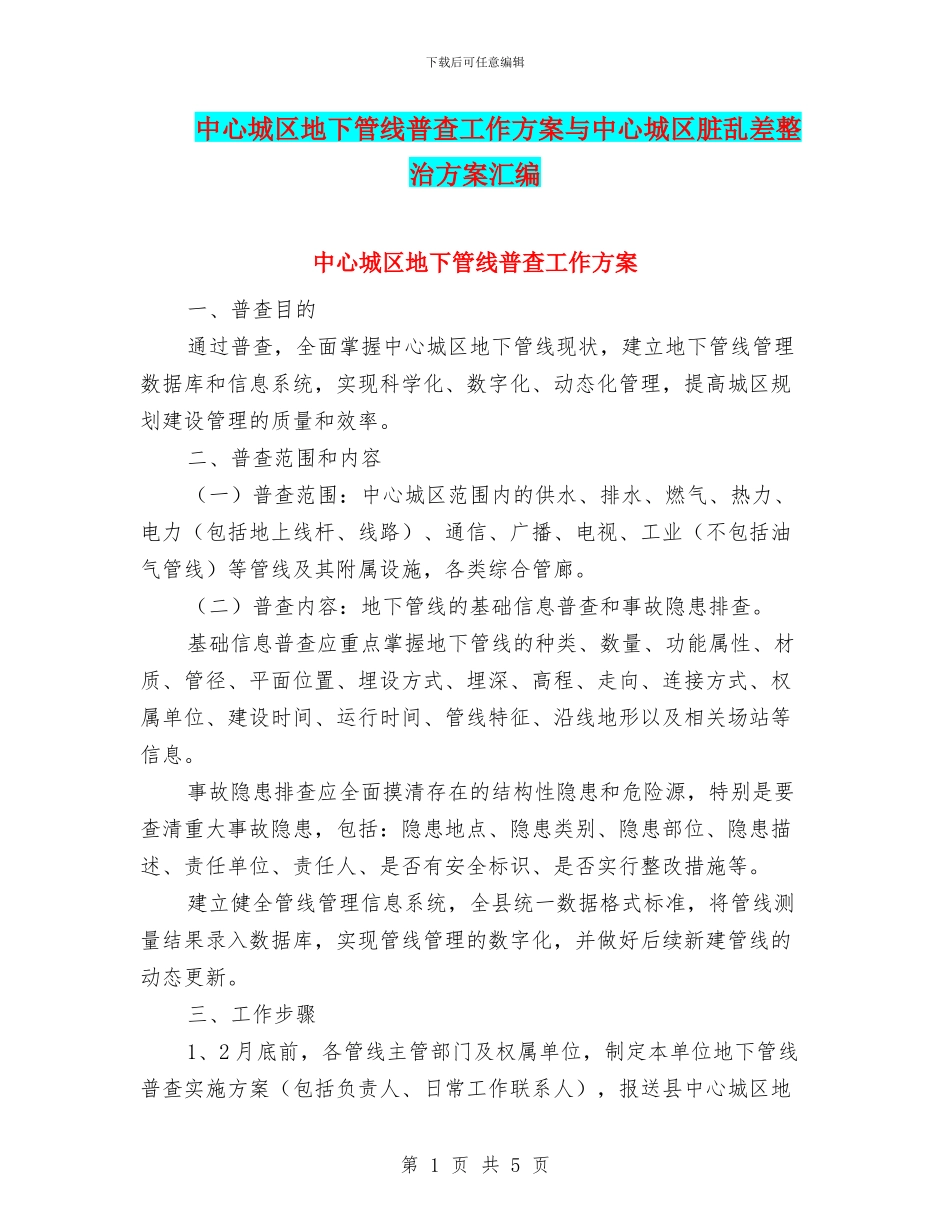 下载后可任意编辑

中心城区地下管线普查工作方案与中心城区脏乱差整治方案汇编

中心城区地下管线普查工作方案

一、普查目的

通过普查，全面掌握中心城区地下管线现状，建立地下管线管理数据库和信息系统，实现科学化、数字化、动态化管理，提高城区规划建设管理的质量和效率。

二、普查范围和内容

（一）普查范围：中心城区范围内的供水、排水、燃气、热力、电力（包括地上线杆、线路）、通信、广播、电视、工业（不包括油气管线）等管线及其附属设施，各类综合管廊。

（二）普查内容：地下管线的基础信息普查和事故隐患排查。

基础信息普查应重点掌握地下管线的种类、数量、功能属性、材质、管径、平面位置、埋设方式、埋深、高程、走向、连接方式、权属单位、建设时间、运行时间、管线特征、沿线地形以及相关场站等信息。

事故隐患排查应全面摸清存在的结构性隐患和危险源，特别是要查清重大事故隐患，包括：隐患地点、隐患类别、隐患部位、隐患描述、责任单位、责任人、是否有安全标识、是否实行整改措施等。

建立健全管线管理信息系统，全县统一数据格式标准，将管线测量结果录入数据库，实现管线管理的数字化，并做好后续新建管线的动态更新。

三、工作步骤

1、2月底前，各管线主管部门及权属单位，制定本单位地下管线普查实施方案（包括负责人、日常工作联系人），报送县中心城区地

第 1 页 共 5 页